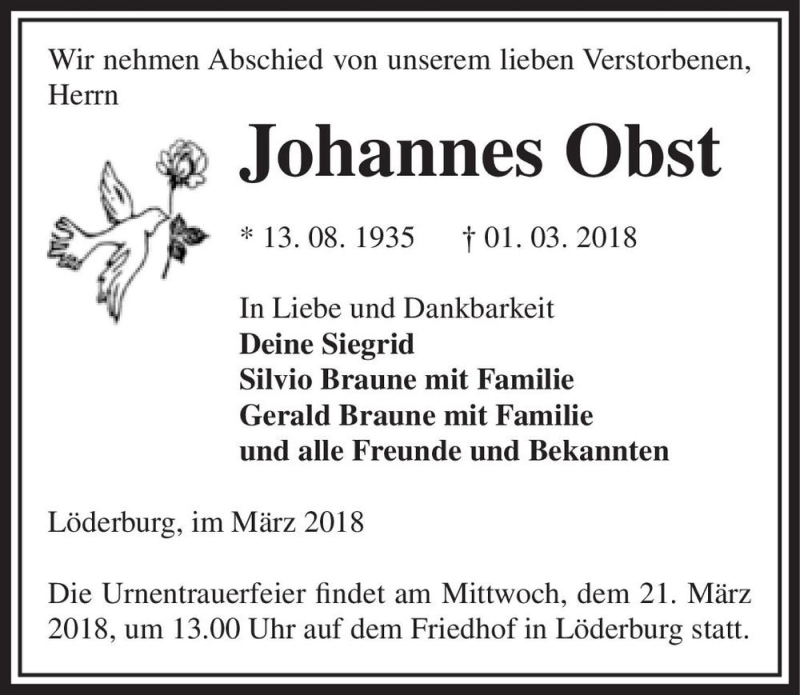 Wir nehmen Abschied von unserem lieben Verstorbenen, Herrn

Johannes Obst

* 13. 08. 1935 † 01. 03. 2018

In Liebe und Dankbarkeit
Deine Siegrid
Silvio Braune mit Familie
Gerald Braune mit Familie
und alle Freunde und Bekannten

Löderburg, im März 2018

Die Urnentrauerfeier findet am Mittwoch, dem 21. März 2018, um 13.00 Uhr auf dem Friedhof in Löderburg statt.